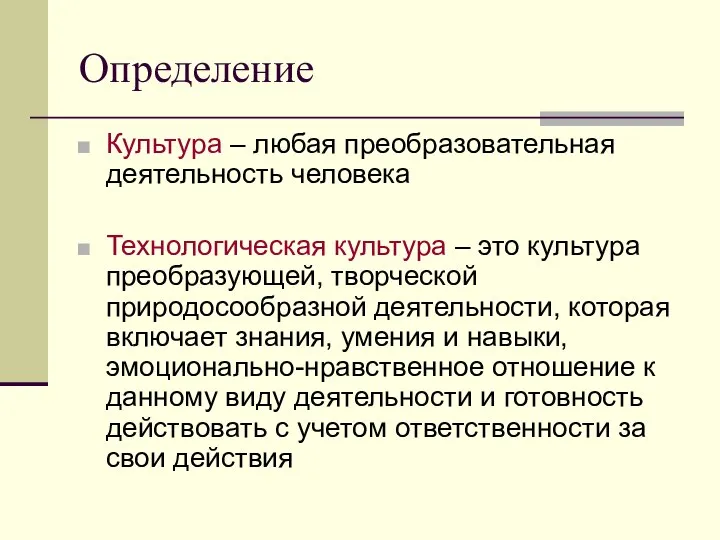 Определение

Культура – любая преобразовательная деятельность человека

Технологическая культура – это культура преобразующей, творческой природосообразной деятельности, которая включает знания, умения и навыки, эмоционально-нравственное отношение к данному виду деятельности и готовность действовать с учетом ответственности за свои действия